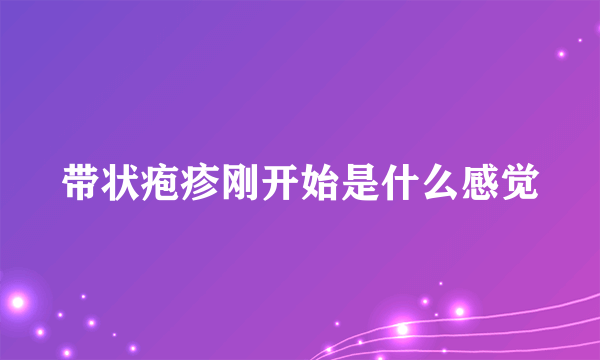 带状疱疹刚开始是什么感觉